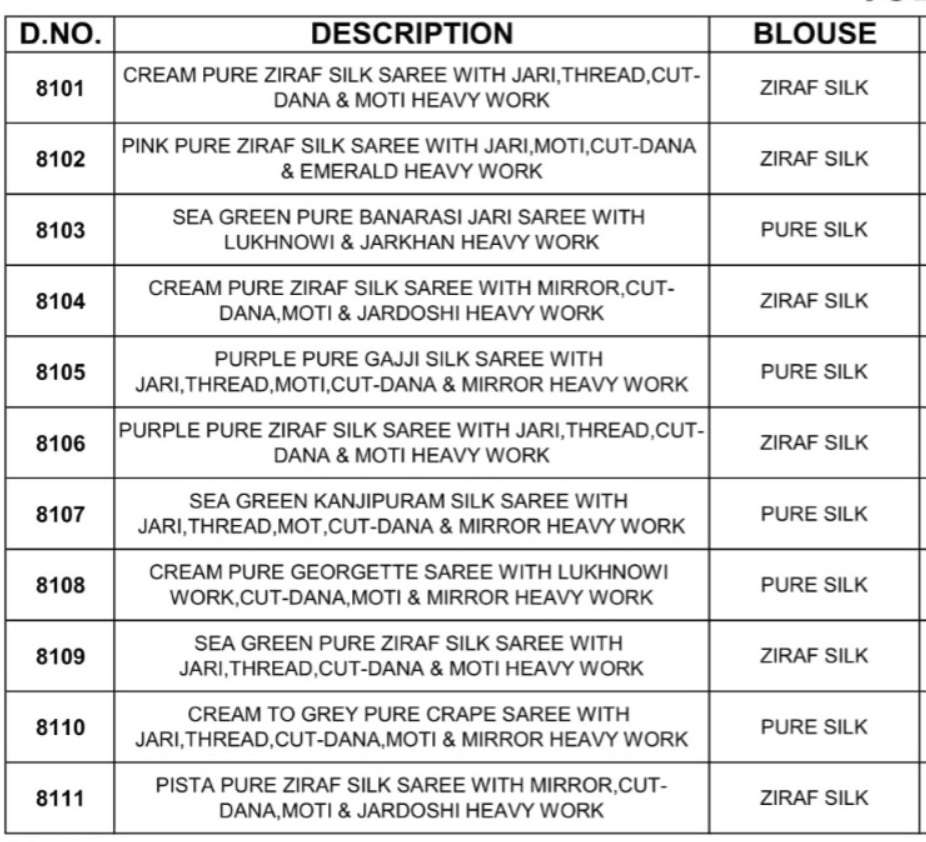 | D.NO. | DESCRIPTION | BLOUSE |
|---|---|---|
| 8101 | CREAM PURE ZIRAF SILK SAREE WITH JARI,THREAD,CUT-DANA & MOTI HEAVY WORK | ZIRAF SILK |
| 8102 | PINK PURE ZIRAF SILK SAREE WITH JARI,MOTI,CUT-DANA & EMERALD HEAVY WORK | ZIRAF SILK |
| 8103 | SEA GREEN PURE BANARASI JARI SAREE WITH LUKHNOWI & JARKHAN HEAVY WORK | PURE SILK |
| 8104 | CREAM PURE ZIRAF SILK SAREE WITH MIRROR,CUT-DANA,MOTI & JARDOSHI HEAVY WORK | ZIRAF SILK |
| 8105 | PURPLE PURE GAJJI SILK SAREE WITH JARI,THREAD,MOTI,CUT-DANA & MIRROR HEAVY WORK | PURE SILK |
| 8106 | PURPLE PURE ZIRAF SILK SAREE WITH JARI,THREAD,CUT-DANA & MOTI HEAVY WORK | ZIRAF SILK |
| 8107 | SEA GREEN KANJIPURAM SILK SAREE WITH JARI,THREAD,MOT,CUT-DANA & MIRROR HEAVY WORK | PURE SILK |
| 8108 | CREAM PURE GEORGETTE SAREE WITH LUKHNOWI WORK,CUT-DANA,MOTI & MIRROR HEAVY WORK | PURE SILK |
| 8109 | SEA GREEN PURE ZIRAF SILK SAREE WITH JARI,THREAD,CUT-DANA & MOTI HEAVY WORK | ZIRAF SILK |
| 8110 | CREAM TO GREY PURE CRAPE SAREE WITH JARI,THREAD,CUT-DANA,MOTI & MIRROR HEAVY WORK | PURE SILK |
| 8111 | PISTA PURE ZIRAF SILK SAREE WITH MIRROR,CUT-DANA,MOTI & JARDOSHI HEAVY WORK | ZIRAF SILK |